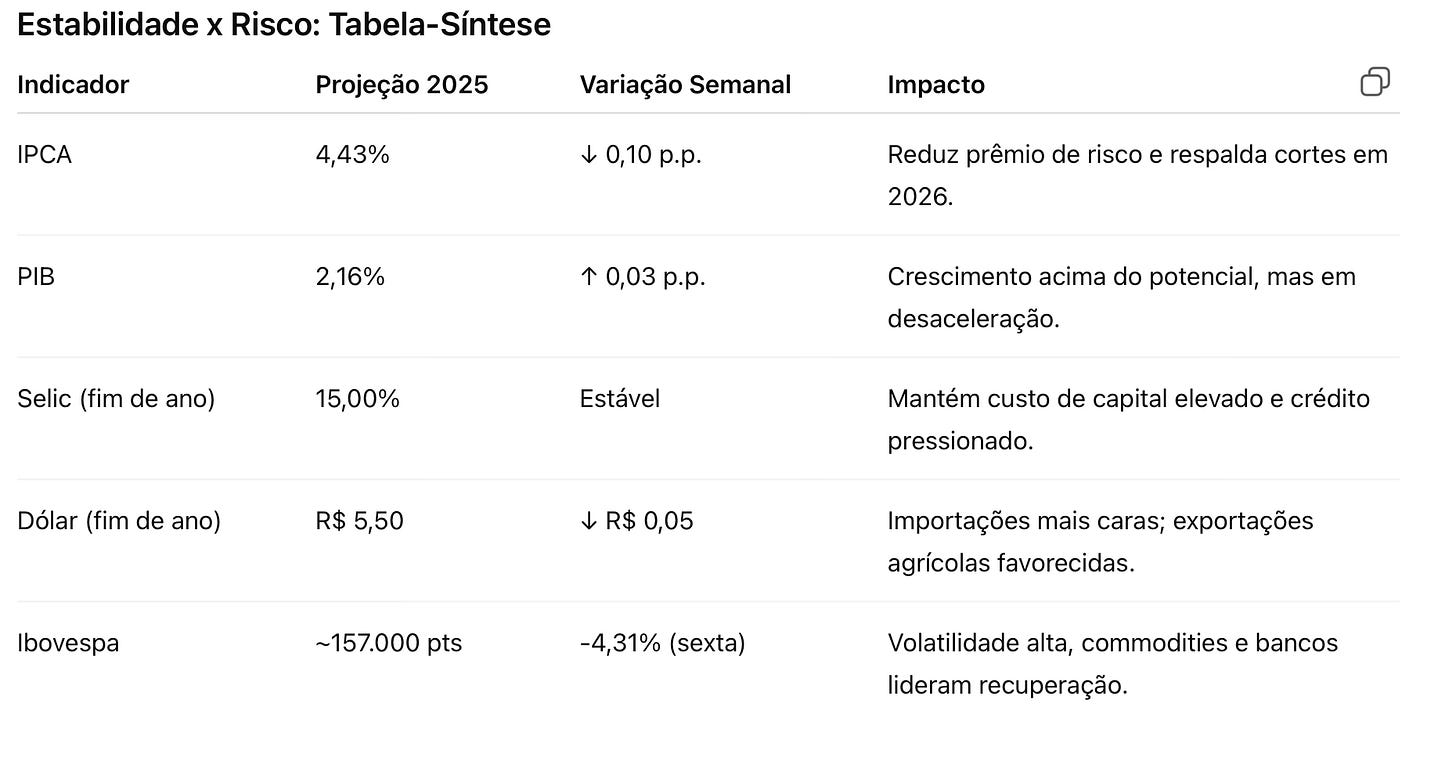 Estabilidade x Risco: Tabela-Síntese

| Indicador | Projeção 2025 | Variação Semanal | Impacto |
|---|---|---|---|
| IPCA | 4,43% | ↓ 0,10 p.p. | Reduz prêmio de risco e respalda cortes em 2026. |
| PIB | 2,16% | ↑ 0,03 p.p. | Crescimento acima do potencial, mas em desaceleração. |
| Selic (fim de ano) | 15,00% | Estável | Mantém custo de capital elevado e crédito pressionado. |
| Dólar (fim de ano) | R$ 5,50 | ↓ R$ 0,05 | Importações mais caras; exportações agrícolas favorecidas. |
| Ibovespa | ~157.000 pts | -4,31% (sexta) | Volatilidade alta, commodities e bancos lideram recuperação. |